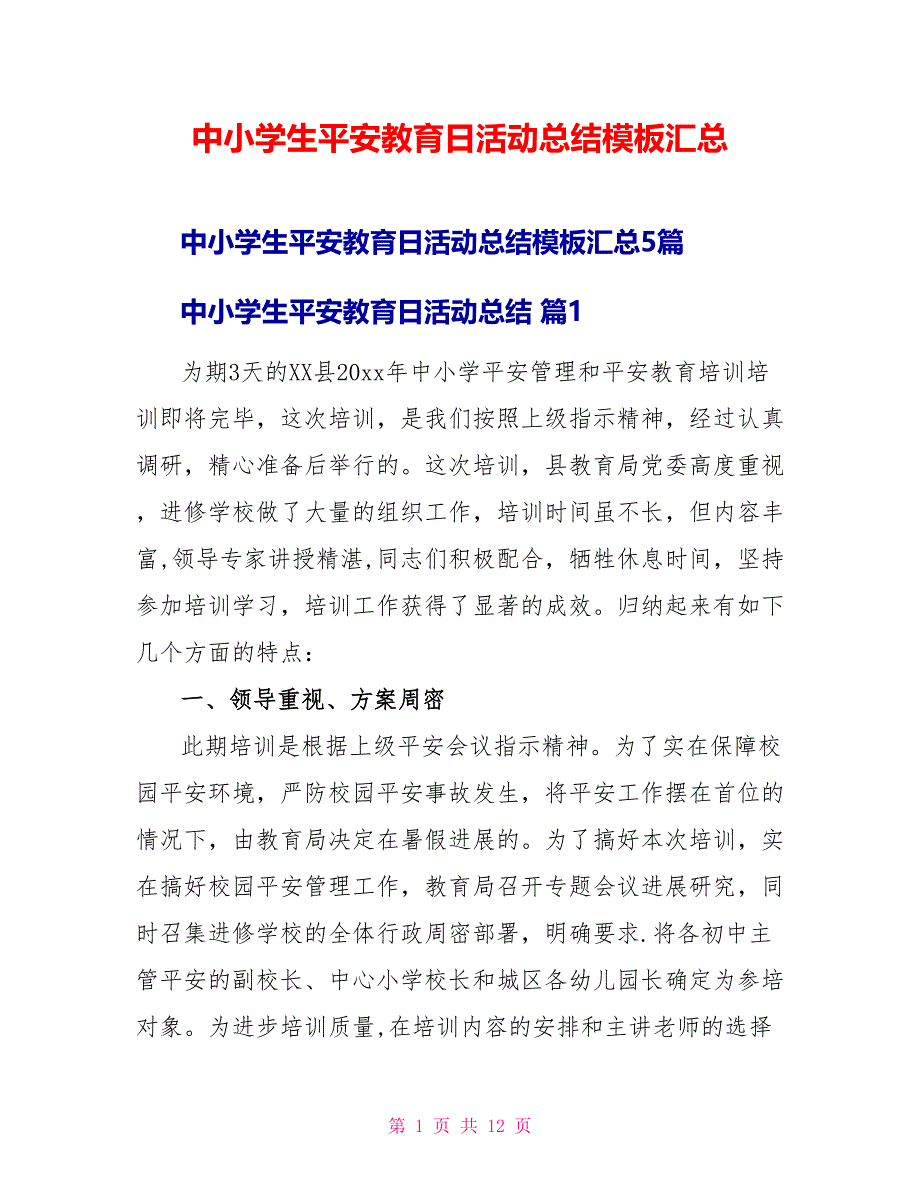 中小学生平安教育日活动总结模板汇总

中小学生平安教育日活动总结模板汇总5篇

中小学生平安教育日活动总结 篇1

为期3天的XX县20xx年中小学平安管理和平安教育培训培训即将完毕，这次培训，是我们按照上级指示精神，经过认真调研，精心准备后举行的。这次培训，县教育局党委高度重视，进修学校做了大量的组织工作，培训时间虽不长，但内容丰富,领导专家讲授精湛,同志们积极配合，牺牲休息时间，坚持参加培训学习，培训工作获得了显著的成效。归纳起来有如下几个方面的特点：

一、领导重视、方案周密

此期培训是根据上级平安会议指示精神。为了实在保障校园平安环境，严防校园平安事故发生，将平安工作摆在首位的情况下，由教育局决定在暑假进展的。为了搞好本次培训，实在搞好校园平安管理工作，教育局召开专题会议进展研究，同时召集进修学校的全体行政周密部署，明确要求.将各初中主管平安的副校长、中心小学校长和城区各幼儿园长确定为参培对象。为进步培训质量,在培训内容的安排和主讲老师的选择

第 1 页 共 12 页